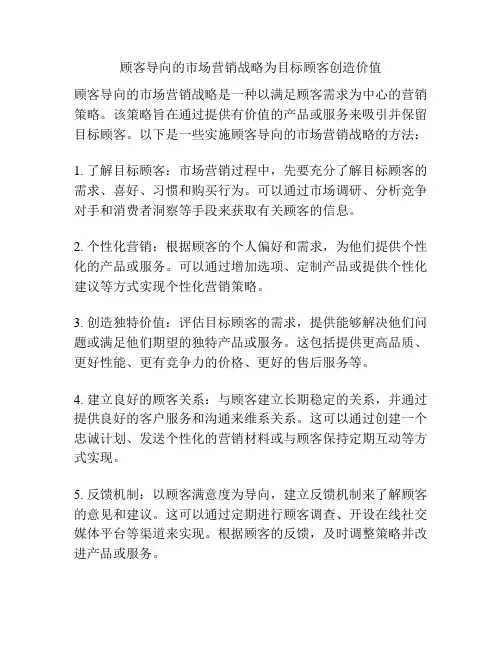 顾客导向的市场营销战略为目标顾客创造价值

顾客导向的市场营销战略是一种以满足顾客需求为中心的营销策略。该策略旨在通过提供有价值的产品或服务来吸引并保留目标顾客。以下是一些实施顾客导向的市场营销战略的方法：

1. 了解目标顾客：市场营销过程中，先要充分了解目标顾客的需求、喜好、习惯和购买行为。可以通过市场调研、分析竞争对手和消费者洞察等手段来获取有关顾客的信息。

2. 个性化营销：根据顾客的个人偏好和需求，为他们提供个性化的产品或服务。可以通过增加选项、定制产品或提供个性化建议等方式实现个性化营销策略。

3. 创造独特价值：评估目标顾客的需求，提供能够解决他们问题或满足他们期望的独特产品或服务。这包括提供更高品质、更好性能、更有竞争力的价格、更好的售后服务等。

4. 建立良好的顾客关系：与顾客建立长期稳定的关系，并通过提供良好的客户服务和沟通来维系关系。这可以通过创建一个忠诚计划、发送个性化的营销材料或与顾客保持定期互动等方式实现。

5. 反馈机制：以顾客满意度为导向，建立反馈机制来了解顾客的意见和建议。这可以通过定期进行顾客调查、开设在线社交媒体平台等渠道来实现。根据顾客的反馈，及时调整策略并改进产品或服务。